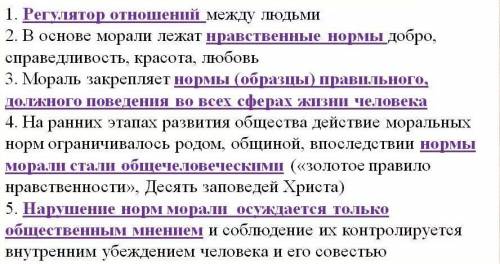 1. Регулятор отношений между людьми
2. В основе морали лежат нравственные нормы добро, справедливость, красота, любовь
3. Мораль закрепляет нормы (образцы) правильного, должного поведения во всех сферах жизни человека
4. На ранних этапах развития общества действие моральных норм ограничивалось родом, общиной, впоследствии нормы морали стали общечеловеческими («золотое правило нравственности», Десять заповедей Христа)
5. Нарушение норм морали осуждается только общественным мнением и соблюдение их контролируется внутренним убеждением человека и его совестью